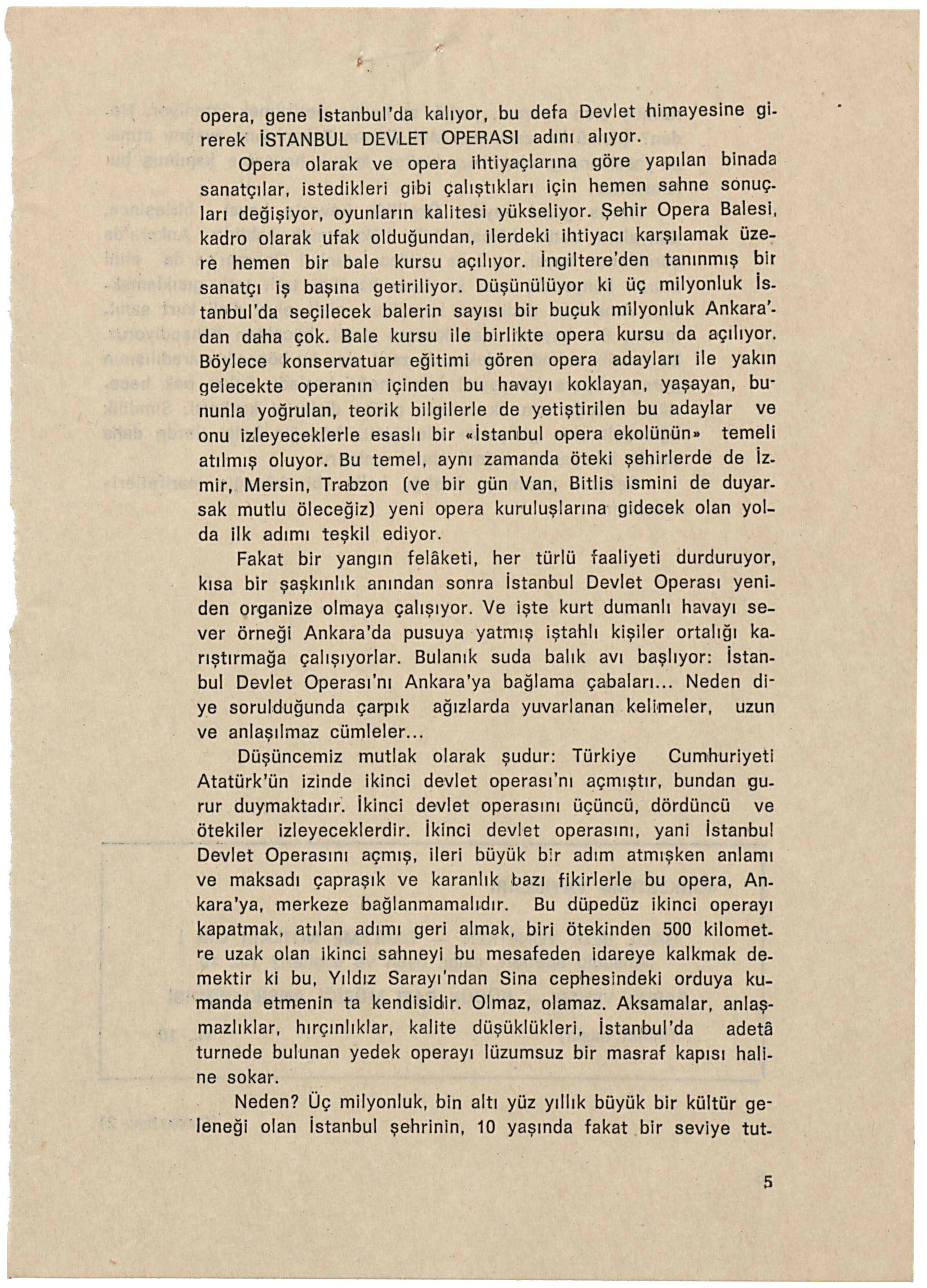 opera, gene İstanbul'da kalıyor, bu defa Devlet himayesine girerek İSTANBUL DEVLET OPERASI adını alıyor.

Opera olarak ve opera ihtiyaçlarına göre yapılan binada sanatçılar, istedikleri gibi çalıştıkları için hemen sahne sonuçları değişiyor, oyunların kalitesi yükseliyor. Şehir Opera Balesi, kadro olarak ufak olduğundan, ilerdeki ihtiyacı karşılamak üzere hemen bir bale kursu açılıyor. İngiltere'den tanınmış bir sanatçı iş başına getiriliyor. Düşünülüyor ki üç milyonluk İstanbul'da seçilecek balerin sayısı bir buçuk milyonluk Ankara'dan daha çok. Bale kursu ile birlikte opera kursu da açılıyor. Böylece konservatuar eğitimi gören opera adayları ile yakın gelecekte operanın içinden bu havayı koklayan, yaşayan, bununla yoğrulan, teorik bilgilerle de yetiştirilen bu adaylar ve onu izleyeceklerle esaslı bir «İstanbul opera ekolünün» temeli atılmış oluyor. Bu temel, aynı zamanda öteki şehirlerde de İzmir, Mersin, Trabzon (ve bir gün Van, Bitlis ismini de duyarsak mutlu öleceğiz) yeni opera kuruluşlarına gidecek olan yolda ilk adımı teşkil ediyor.

Fakat bir yangın felâketi, her türlü faaliyeti durduruyor, kısa bir şaşkınlık anından sonra İstanbul Devlet Operası yeniden organize olmaya çalışıyor. Ve işte kurt dumanlı havayı sever örneği Ankara'da pusuya yatmış iştahlı kişiler ortalığı karıştırmağa çalışıyorlar. Bulanık suda balık avı başlıyor: İstanbul Devlet Operası'nı Ankara'ya bağlama çabaları... Neden diye sorulduğunda çarpık ağızlarda yuvarlanan kelimeler, uzun ve anlaşılmaz cümleler...

Düşüncemiz mutlak olarak şudur: Türkiye Cumhuriyeti Atatürk'ün izinde ikinci devlet operası'nı açmıştır, bundan gurur duymaktadır. İkinci devlet operasını üçüncü, dördüncü ve ötekiler izleyeceklerdir. İkinci devlet operasını, yani İstanbul Devlet Operasını açmış, ileri büyük bir adım atmışken anlamı ve maksadı çapraşık ve karanlık bazı fikirlerle bu opera, Ankara'ya, merkeze bağlanmamalıdır. Bu düpedüz ikinci operayı kapatmak, atılan adımı geri almak, biri ötekinden 500 kilometre uzak olan ikinci sahneyi bu mesafeden idareye kalkmak demektir ki bu, Yıldız Sarayı'ndan Sina cephesindeki orduya kumanda etmenin ta kendisidir. Olmaz, olamaz. Aksamalar, anlaşmazlıklar, hırçınlıklar, kalite düşüklükleri, İstanbul'da adetâ turnede bulunan yedek operayı lüzumsuz bir masraf kapısı haline sokar.

Neden? Üç milyonluk, bin altı yüz yıllık büyük bir kültür geleneği olan İstanbul şehrinin, 10 yaşında fakat bir seviye tut-

5